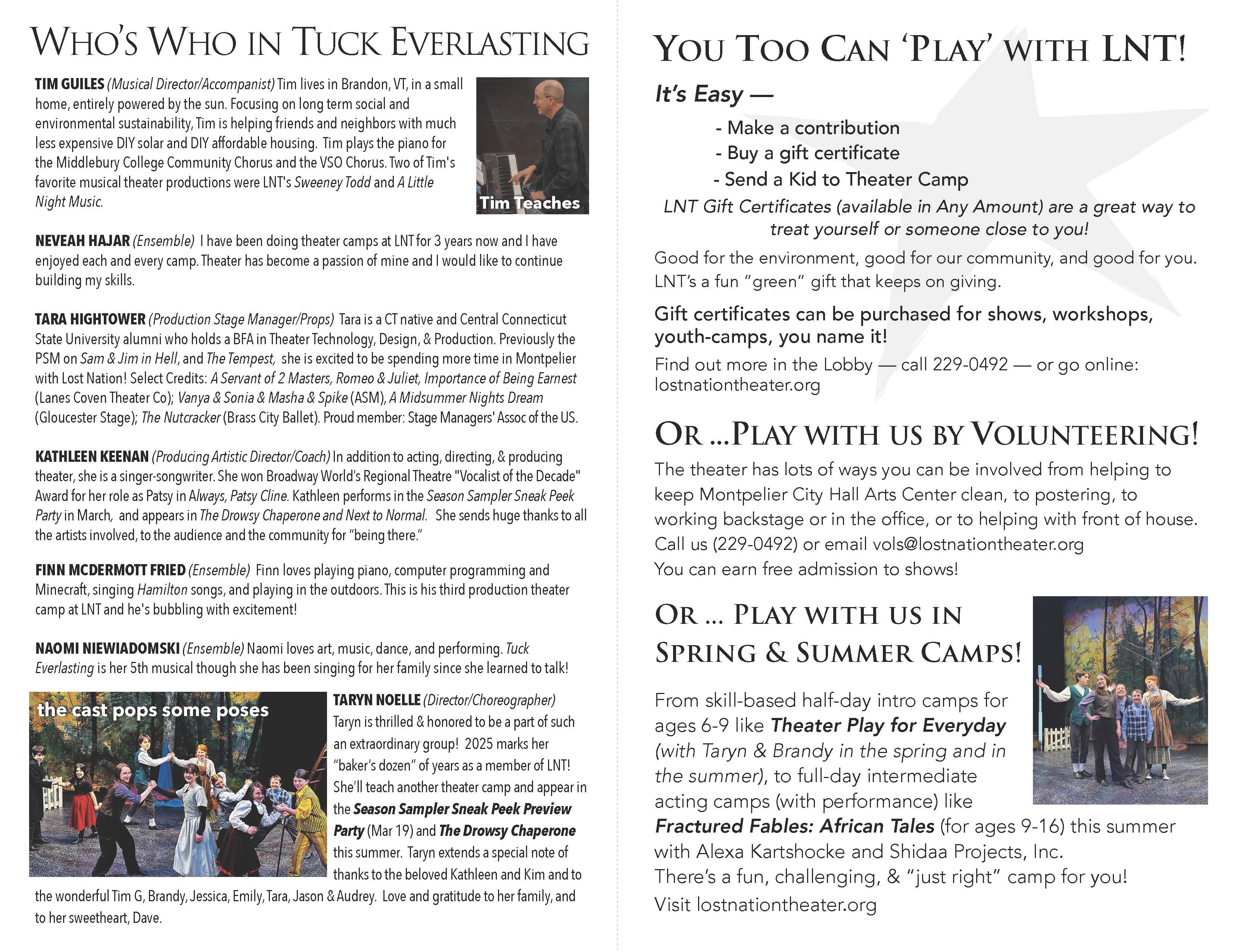 WHO'S WHO IN TUCK EVERLASTING

TIM GUILES (Musical Director/Accompanist) Tim lives in Brandon, VT, in a small home, entirely powered by the sun. Focusing on long term social and environmental sustainability, Tim is helping friends and neighbors with much less expensive DIY solar and DIY affordable housing. Tim plays the piano for the Middlebury College Community Chorus and the VSO Chorus. Two of Tim's favorite musical theater productions were LNT's Sweeney Todd and A Little Night Music.

Tim Teaches

NEVEAH HAJAR (Ensemble) I have been doing theater camps at LNT for 3 years now and I have enjoyed each and every camp. Theater has become a passion of mine and I would like to continue building my skills.

TARA HIGHTOWER (Production Stage Manager/Props) Tara is a CT native and Central Connecticut State University alumni who holds a BFA in Theater Technology, Design, & Production. Previously the PSM on Sam & Jim in Hell, and The Tempest, she is excited to be spending more time in Montpelier with Lost Nation! Select Credits: A Servant of 2 Masters, Romeo & Juliet, Importance of Being Earnest (Lanes Coven Theater Co); Vanya & Sonia & Masha & Spike (ASM), A Midsummer Nights Dream (Gloucester Stage); The Nutcracker (Brass City Ballet). Proud member: Stage Managers' Assoc of the US.

KATHLEEN KEENAN (Producing Artistic Director/Coach) In addition to acting, directing, & producing theater, she is a singer-songwriter. She won Broadway World's Regional Theatre "Vocalist of the Decade" Award for her role as Patsy in Always, Patsy Cline. Kathleen performs in the Season Sampler Sneak Peek Party in March, and appears in The Drowsy Chaperone and Next to Normal. She sends huge thanks to all the artists involved, to the audience and the community for "being there."

FINN MCDERMOTT FRIED (Ensemble) Finn loves playing piano, computer programming and Minecraft, singing Hamilton songs, and playing in the outdoors. This is his third production theater camp at LNT and he's bubbling with excitement!

NAOMI NIEWIADOMSKI (Ensemble) Naomi loves art, music, dance, and performing. Tuck Everlasting is her 5th musical though she has been singing for her family since she learned to talk!

the cast pops some poses

TARYN NOELLE (Director/Choreographer) Taryn is thrilled & honored to be a part of such an extraordinary group! 2025 marks her "baker's dozen" of years as a member of LNT! She'll teach another theater camp and appear in the Season Sampler Sneak Peek Preview Party (Mar 19) and The Drowsy Chaperone this summer. Taryn extends a special note of thanks to the beloved Kathleen and Kim and to the wonderful Tim G, Brandy, Jessica, Emily, Tara, Jason & Audrey. Love and gratitude to her family, and to her sweetheart, Dave.

YOU TOO CAN 'PLAY' WITH LNT!

It's Easy —

- Make a contribution
- Buy a gift certificate
- Send a Kid to Theater Camp

LNT Gift Certificates (available in Any Amount) are a great way to treat yourself or someone close to you!

Good for the environment, good for our community, and good for you. LNT's a fun "green" gift that keeps on giving.

Gift certificates can be purchased for shows, workshops, youth-camps, you name it!

Find out more in the Lobby — call 229-0492 — or go online: lostnationtheater.org

OR ...PLAY WITH US BY VOLUNTEERING!

The theater has lots of ways you can be involved from helping to keep Montpelier City Hall Arts Center clean, to postering, to working backstage or in the office, or to helping with front of house. Call us (229-0492) or email vols@lostnationtheater.org
You can earn free admission to shows!

OR ... PLAY WITH US IN SPRING & SUMMER CAMPS!

From skill-based half-day intro camps for ages 6-9 like Theater Play for Everyday (with Taryn & Brandy in the spring and in the summer), to full-day intermediate acting camps (with performance) like Fractured Fables: African Tales (for ages 9-16) this summer with Alexa Kartshocke and Shidaa Projects, Inc.
There's a fun, challenging, & "just right" camp for you!
Visit lostnationtheater.org